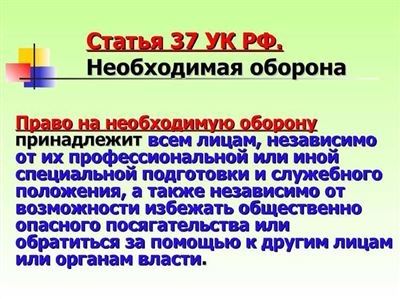 Статья 37 УК РФ.
Необходимая оборона

Право на необходимую оборону принадлежит всем лицам, независимо от их профессиональной или иной специальной подготовки и служебного положения, а также независимо от возможности избежать общественно опасного посягательства или обратиться за помощью к другим лицам или органам власти.